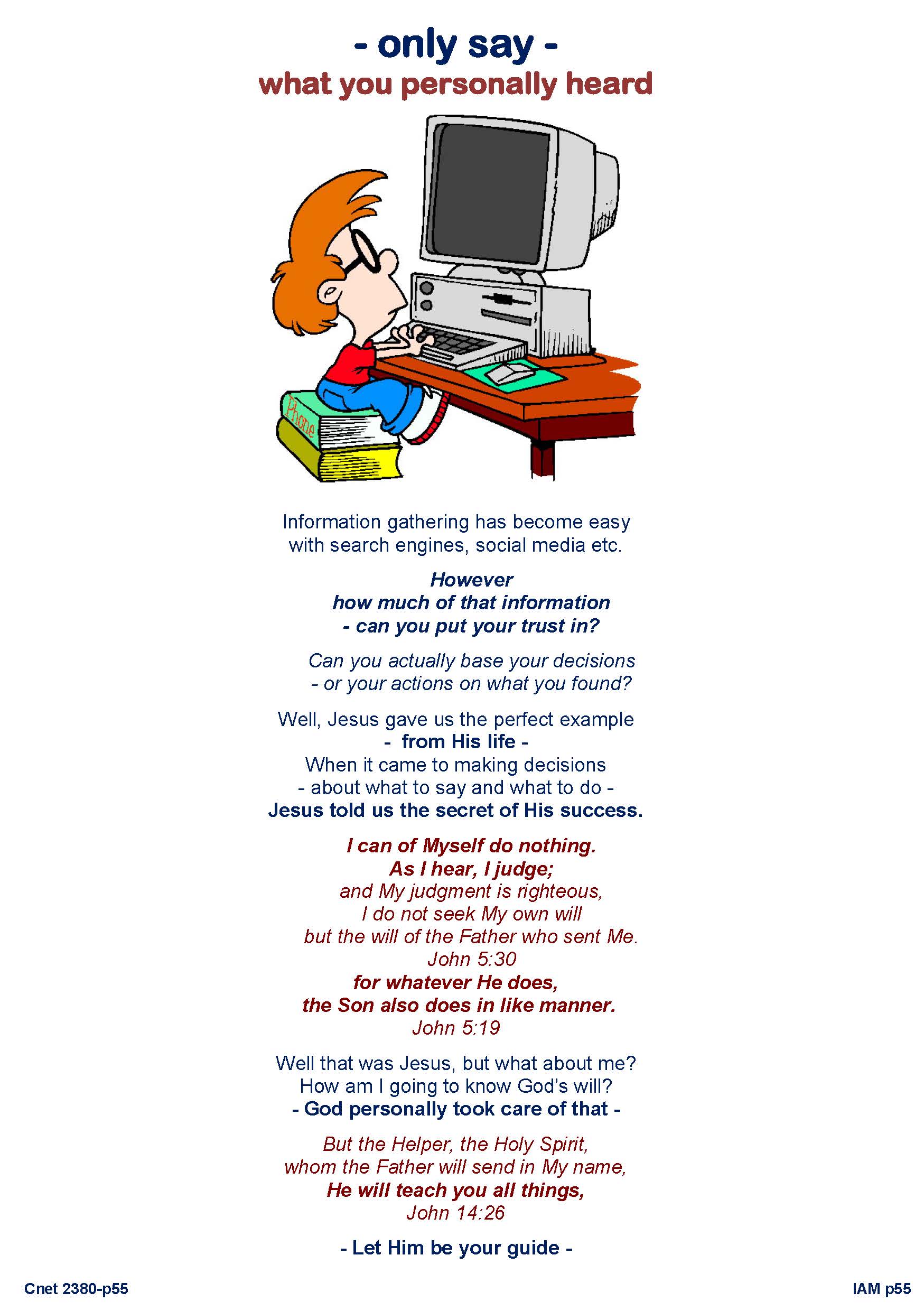 - only say -
what you personally heard

Phone

Information gathering has become easy
with search engines, social media etc.

However
how much of that information
- can you put your trust in?

Can you actually base your decisions
- or your actions on what you found?

Well, Jesus gave us the perfect example
- from His life -
When it came to making decisions
- about what to say and what to do -
Jesus told us the secret of His success.

I can of Myself do nothing.
As I hear, I judge;
and My judgment is righteous,
I do not seek My own will
but the will of the Father who sent Me.
John 5:30
for whatever He does,
the Son also does in like manner.
John 5:19

Well that was Jesus, but what about me?
How am I going to know God's will?
- God personally took care of that -

But the Helper, the Holy Spirit,
whom the Father will send in My name,
He will teach you all things,
John 14:26

- Let Him be your guide -

Cnet 2380-p55

IAM p55